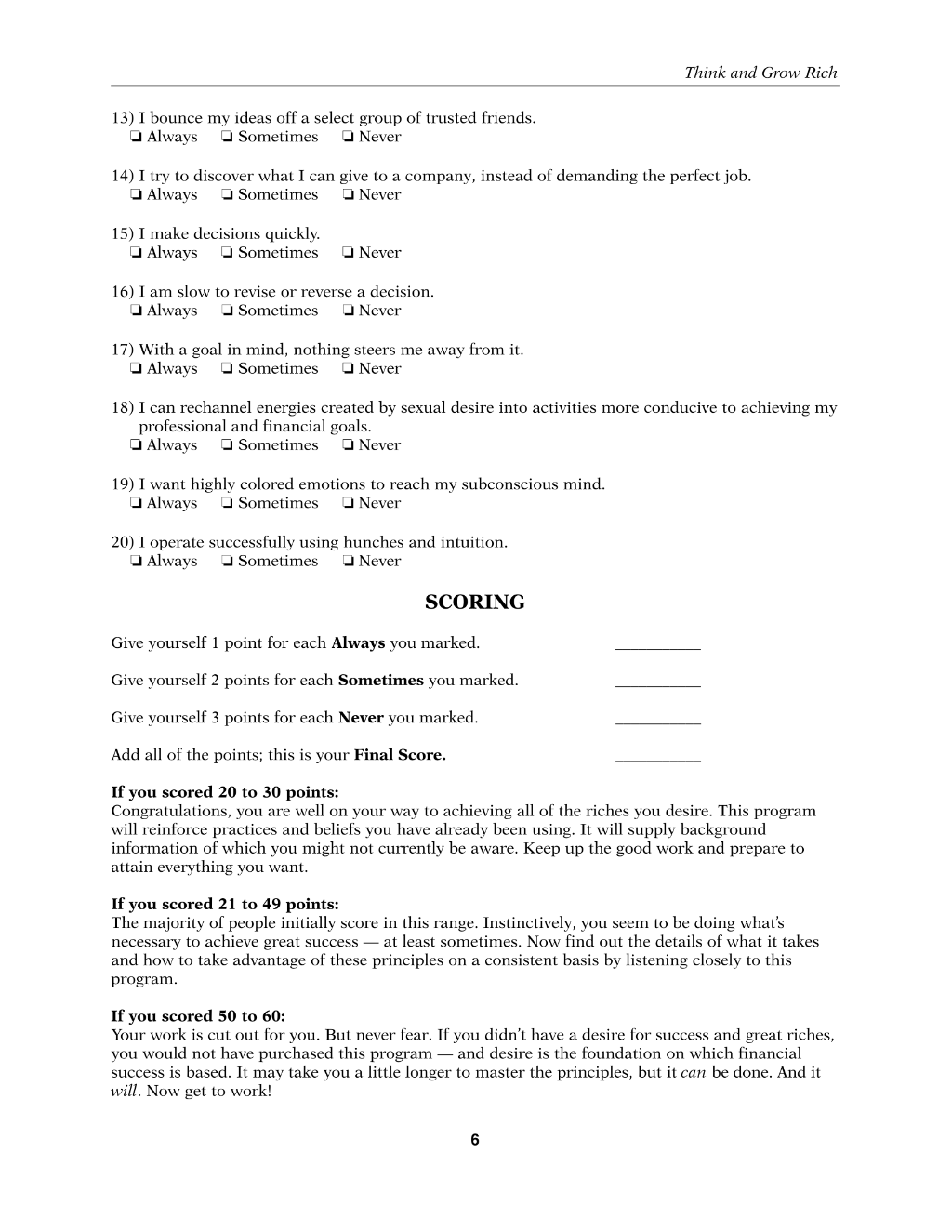 Think and Grow Rich

13) I bounce my ideas off a select group of trusted friends.
☐ Always ☐ Sometimes ☐ Never

14) I try to discover what I can give to a company, instead of demanding the perfect job.
☐ Always ☐ Sometimes ☐ Never

15) I make decisions quickly.
☐ Always ☐ Sometimes ☐ Never

16) I am slow to revise or reverse a decision.
☐ Always ☐ Sometimes ☐ Never

17) With a goal in mind, nothing steers me away from it.
☐ Always ☐ Sometimes ☐ Never

18) I can rechannel energies created by sexual desire into activities more conducive to achieving my professional and financial goals.
☐ Always ☐ Sometimes ☐ Never

19) I want highly colored emotions to reach my subconscious mind.
☐ Always ☐ Sometimes ☐ Never

20) I operate successfully using hunches and intuition.
☐ Always ☐ Sometimes ☐ Never

SCORING

Give yourself 1 point for each Always you marked. ____

Give yourself 2 points for each Sometimes you marked. ____

Give yourself 3 points for each Never you marked. ____

Add all of the points; this is your Final Score. ____

If you scored 20 to 30 points:
Congratulations, you are well on your way to achieving all of the riches you desire. This program will reinforce practices and beliefs you have already been using. It will supply background information of which you might not currently be aware. Keep up the good work and prepare to attain everything you want.

If you scored 21 to 49 points:
The majority of people initially score in this range. Instinctively, you seem to be doing what's necessary to achieve great success — at least sometimes. Now find out the details of what it takes and how to take advantage of these principles on a consistent basis by listening closely to this program.

If you scored 50 to 60:
Your work is cut out for you. But never fear. If you didn't have a desire for success and great riches, you would not have purchased this program — and desire is the foundation on which financial success is based. It may take you a little longer to master the principles, but it can be done. And it will. Now get to work!

6